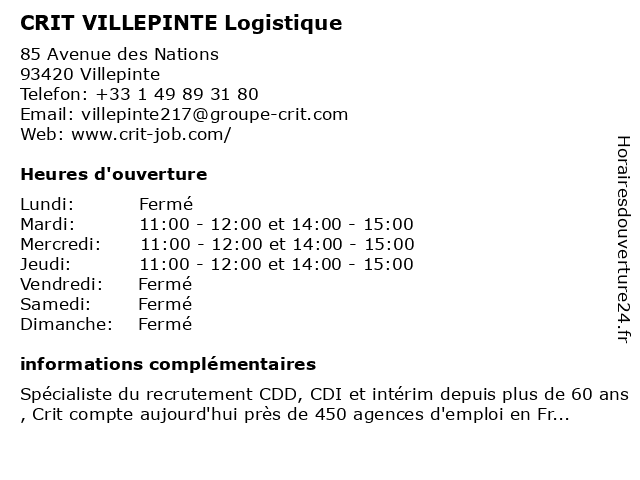 CRIT VILLEPINTE Logistique

85 Avenue des Nations
93420 Villepinte
Telefon: +33 1 49 89 31 80
Email: villepinte217@groupe-crit.com
Web: www.crit-job.com/

Heures d'ouverture

| | |
|---|---|
| Lundi: | Fermé |
| Mardi: | 11:00 - 12:00 et 14:00 - 15:00 |
| Mercredi: | 11:00 - 12:00 et 14:00 - 15:00 |
| Jeudi: | 11:00 - 12:00 et 14:00 - 15:00 |
| Vendredi: | Fermé |
| Samedi: | Fermé |
| Dimanche: | Fermé |

informations complémentaires

Spécialiste du recrutement CDD, CDI et intérim depuis plus de 60 ans , Crit compte aujourd'hui près de 450 agences d'emploi en Fr...

Horairesdouverture24.fr